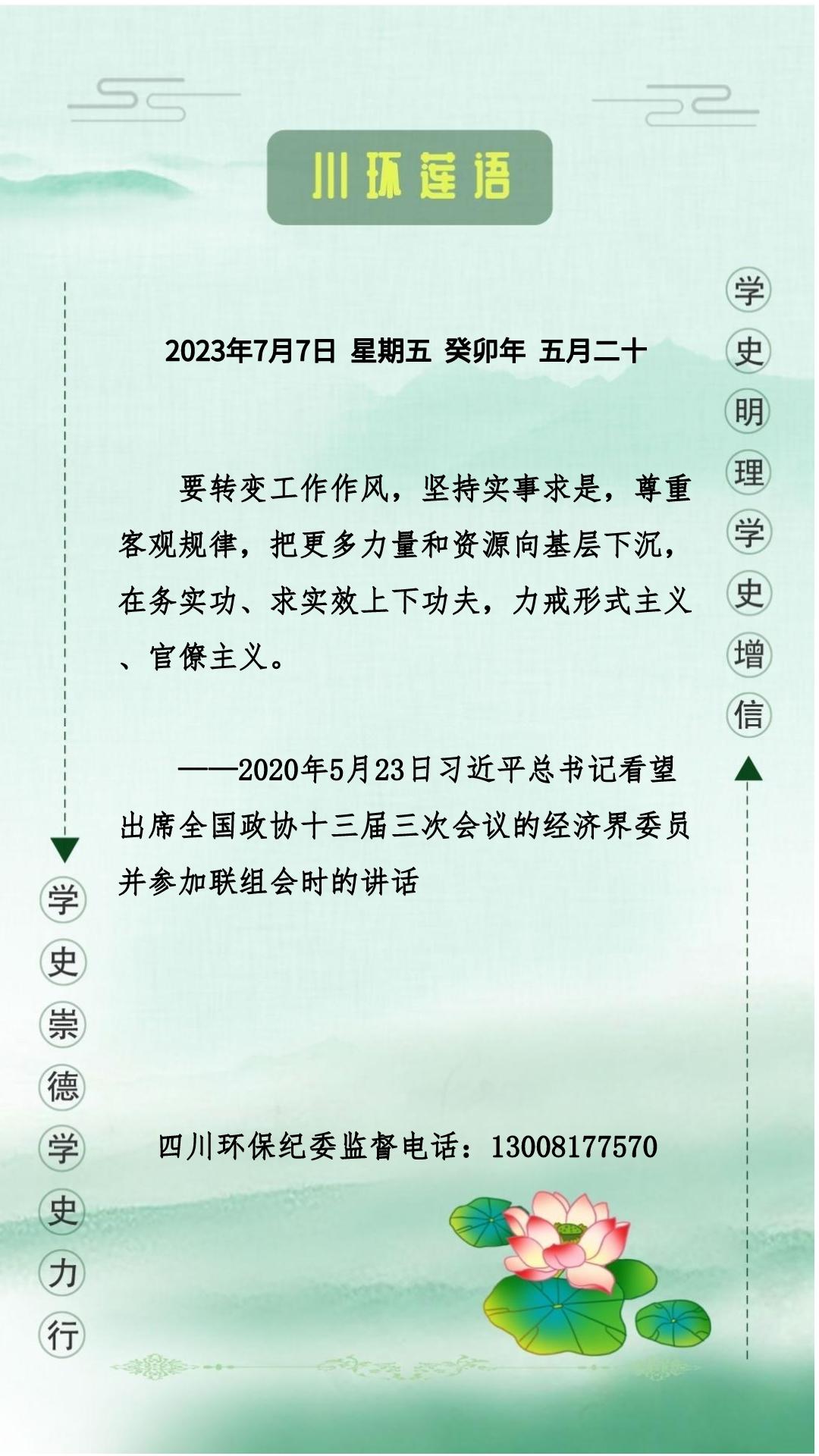 川环莲语

学史明理学史增信

2023年7月7日 星期五 癸卯年 五月二十

要转变工作作风，坚持实事求是，尊重客观规律，把更多力量和资源向基层下沉，在务实功、求实效上下功夫，力戒形式主义、官僚主义。

——2020年5月23日习近平总书记看望出席全国政协十三届三次会议的经济界委员并参加联组会时的讲话

学史崇德学史力行

四川环保纪委监督电话：13008177570